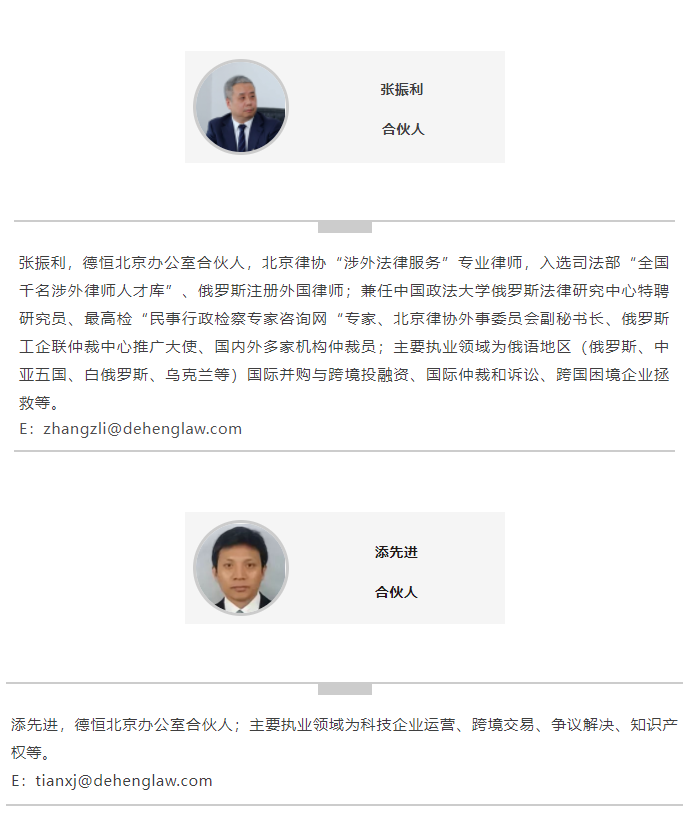 张振利

合伙人

张振利，德恒北京办公室合伙人，北京律协“涉外法律服务”专业律师，入选司法部“全国千名涉外律师人才库”、俄罗斯注册外国律师；兼任中国政法大学俄罗斯法律研究中心特聘研究员、最高检“民事行政检察专家咨询网“专家、北京律协外事委员会副秘书长、俄罗斯工企联仲裁中心推广大使、国内外多家机构仲裁员；主要执业领域为俄语地区（俄罗斯、中亚五国、白俄罗斯、乌克兰等）国际并购与跨境投融资、国际仲裁和诉讼、跨国困境企业拯救等。
E：zhangzli@dehenglaw.com

添先进

合伙人

添先进，德恒北京办公室合伙人；主要执业领域为科技企业运营、跨境交易、争议解决、知识产权等。
E：tianxj@dehenglaw.com